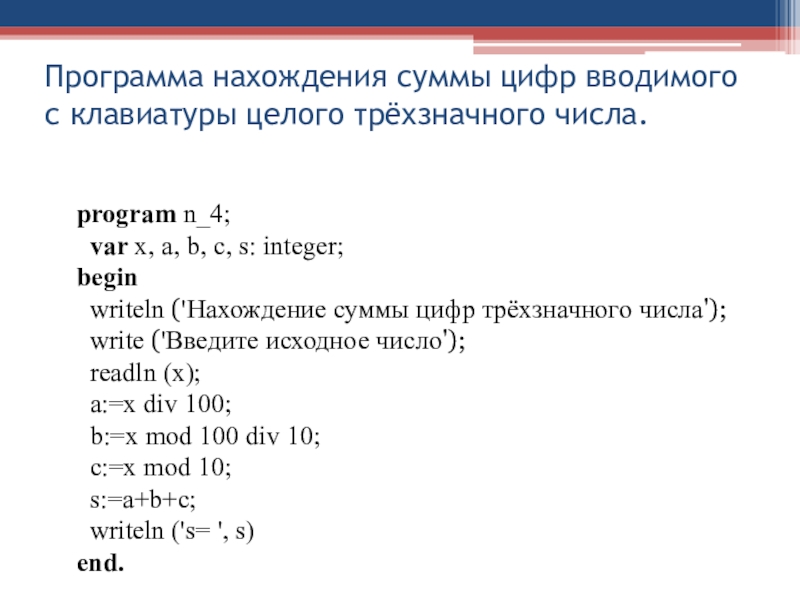 Программа нахождения суммы цифр вводимого с клавиатуры целого трёхзначного числа.

program n_4;
var x, a, b, c, s: integer;
begin
writeln ('Нахождение суммы цифр трёхзначного числа');
write ('Введите исходное число');
readln (x);
a:=x div 100;
b:=x mod 100 div 10;
c:=x mod 10;
s:=a+b+c;
writeln ('s= ', s)
end.